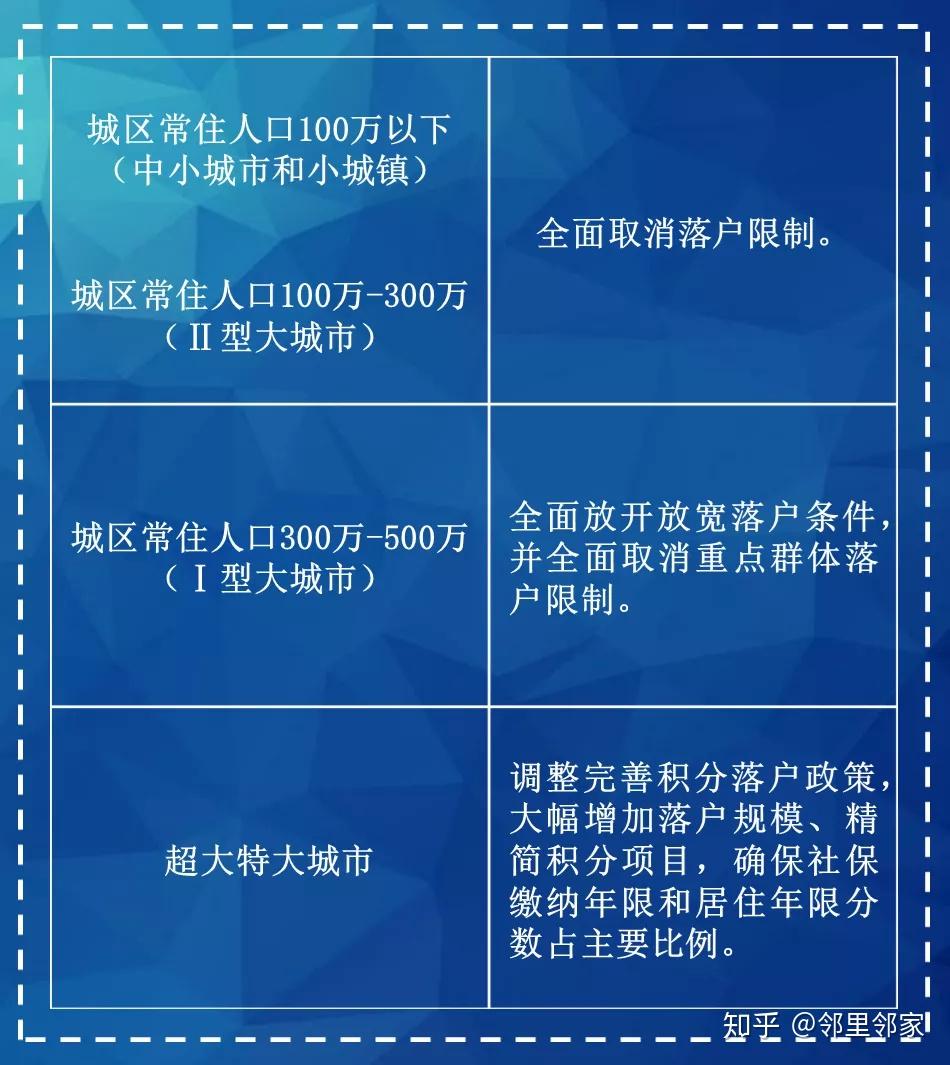 | | |
|---|---|
| 城区常住人口100万以下（中小城市和小城镇） 城区常住人口100万-300万（Ⅱ型大城市） | 全面取消落户限制。 |
| 城区常住人口300万-500万（Ⅰ型大城市） | 全面放开放宽落户条件，并全面取消重点群体落户限制。 |
| 超大特大城市 | 调整完善积分落户政策，大幅增加落户规模、精简积分项目，确保社保缴纳年限和居住年限分数占主要比例。 |

知乎 @邻里邻家